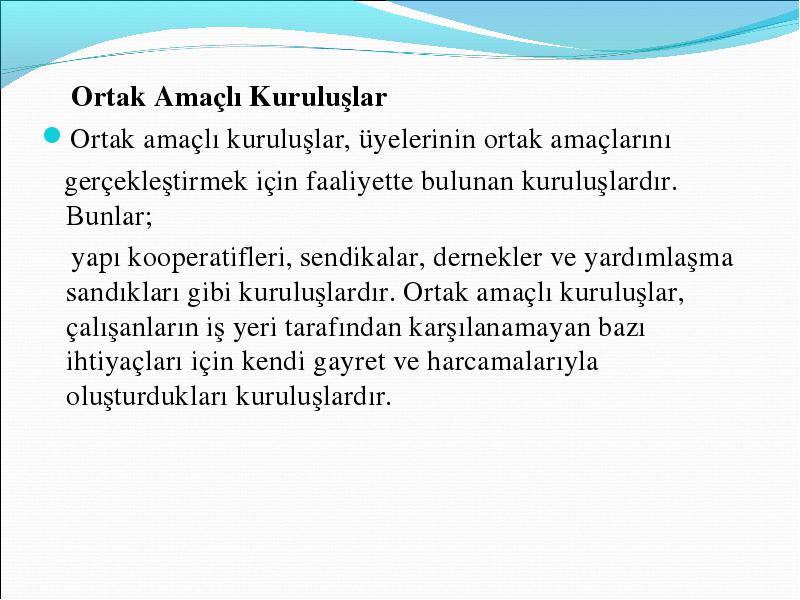 Ortak Amaçlı Kuruluşlar

Ortak amaçlı kuruluşlar, üyelerinin ortak amaçlarını gerçekleştirmek için faaliyette bulunan kuruluşlardır. Bunlar;

yapı kooperatifleri, sendikalar, dernekler ve yardımlaşma sandıkları gibi kuruluşlardır. Ortak amaçlı kuruluşlar, çalışanların iş yeri tarafından karşılanamayan bazı ihtiyaçları için kendi gayret ve harcamalarıyla oluşturdukları kuruluşlardır.